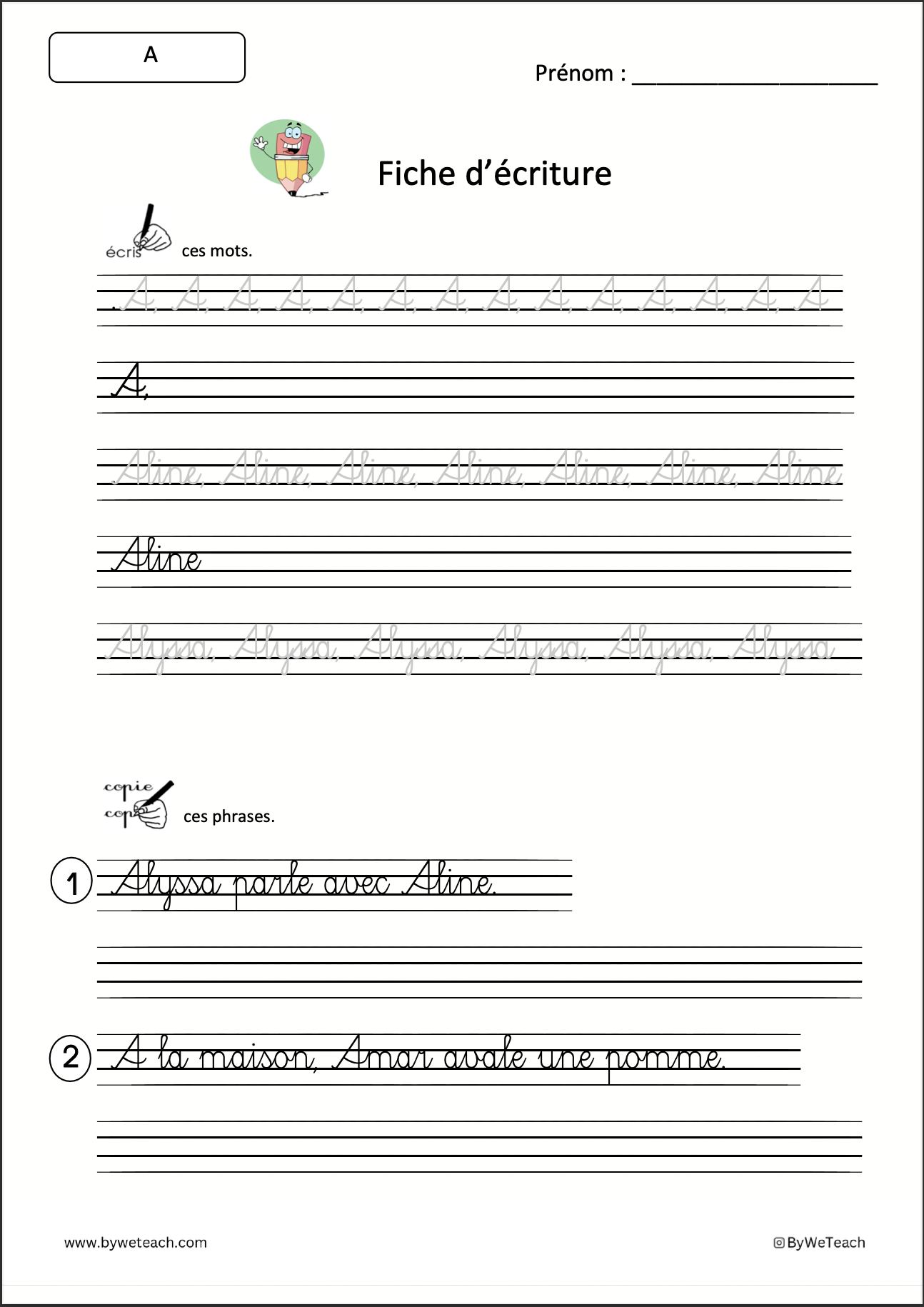 A

Prénom : ____________________

Fiche d'écriture

écris ces mots.

A, A, A, A, A, A, A, A, A, A, A, A, A, A

A,

Aline, Aline, Aline, Aline, Aline, Aline, Aline

Aline

Alyssa, Alyssa, Alyssa, Alyssa, Alyssa, Alyssa

copie ces phrases.

1 Alyssa parle avec Aline.

2 A la maison, Amar avale une pomme.

www.byweteach.com

ByWeTeach